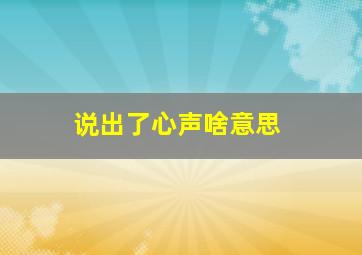 说出了心声啥意思